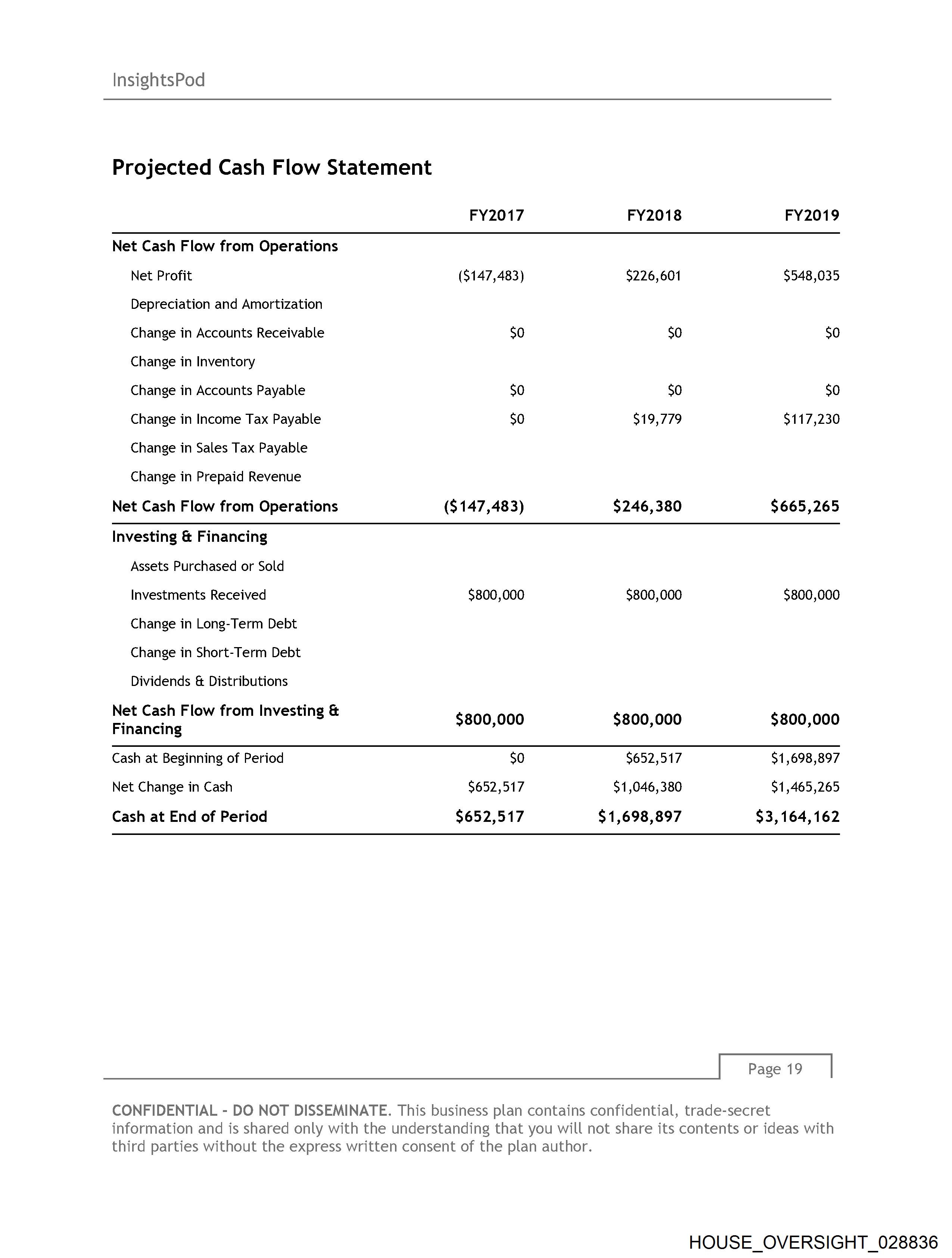 InsightsPod

Projected Cash Flow Statement

| | FY2017 | FY2018 | FY2019 |
|---|---|---|---|
| Net Cash Flow from Operations | | | |
| Net Profit | (\$147,483) | \$226,601 | \$548,035 |
| Depreciation and Amortization | | | |
| Change in Accounts Receivable | \$0 | \$0 | \$0 |
| Change in Inventory | | | |
| Change in Accounts Payable | \$0 | \$0 | \$0 |
| Change in Income Tax Payable | \$0 | \$19,779 | \$117,230 |
| Change in Sales Tax Payable | | | |
| Change in Prepaid Revenue | | | |
| Net Cash Flow from Operations | (\$147,483) | \$246,380 | \$665,265 |
| Investing & Financing | | | |
| Assets Purchased or Sold | | | |
| Investments Received | \$800,000 | \$800,000 | \$800,000 |
| Change in Long-Term Debt | | | |
| Change in Short-Term Debt | | | |
| Dividends & Distributions | | | |
| Net Cash Flow from Investing & Financing | \$800,000 | \$800,000 | \$800,000 |
| Cash at Beginning of Period | \$0 | \$652,517 | \$1,698,897 |
| Net Change in Cash | \$652,517 | \$1,046,380 | \$1,465,265 |
| Cash at End of Period | \$652,517 | \$1,698,897 | \$3,164,162 |

Page 19

CONFIDENTIAL - DO NOT DISSEMINATE. This business plan contains confidential, trade-secret information and is shared only with the understanding that you will not share its contents or ideas with third parties without the express written consent of the plan author.

HOUSE_OVERSIGHT_028836